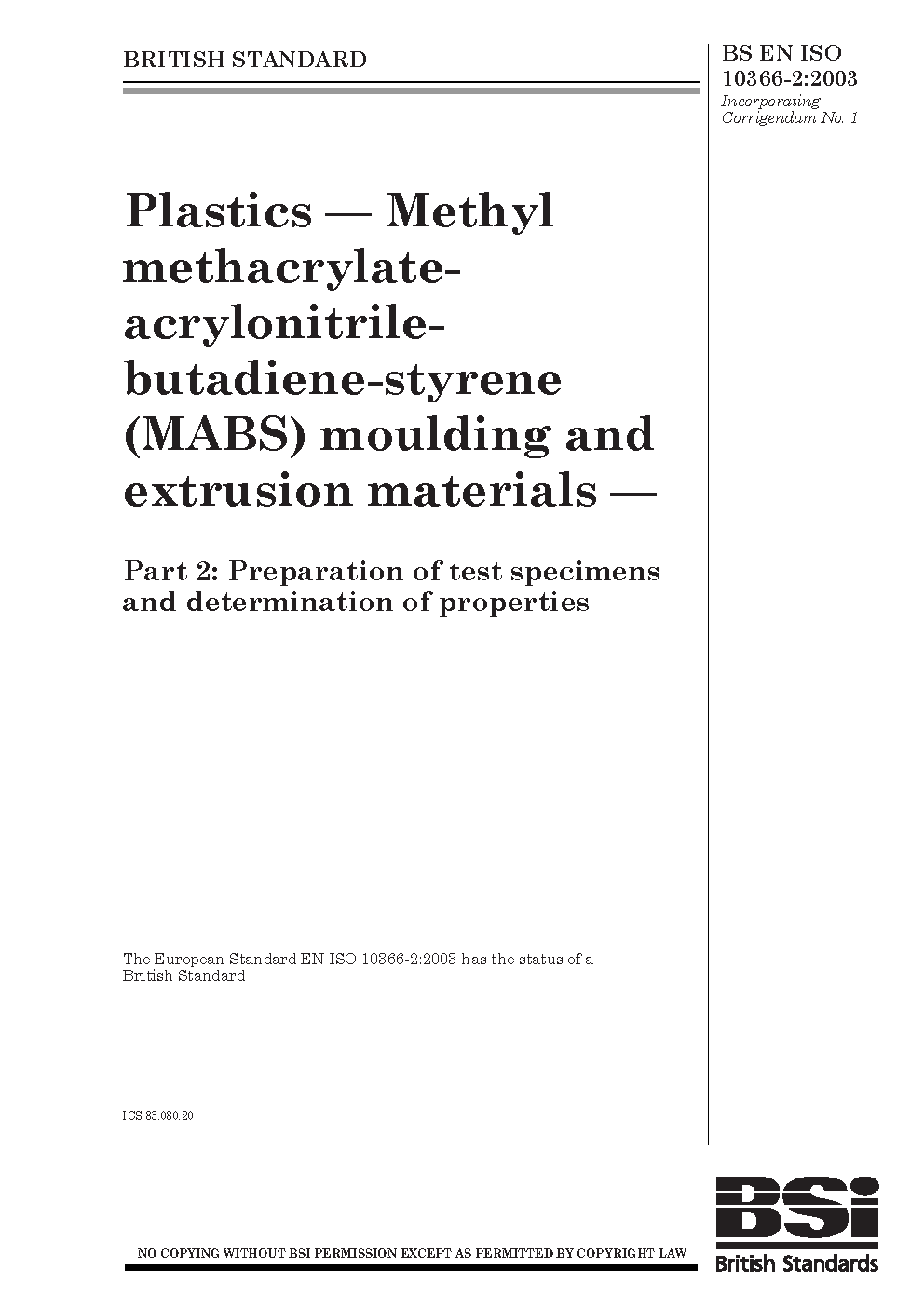 BRITISH STANDARD

BS EN ISO 10366-2:2003
Incorporating Corrigendum No. 1

Plastics — Methyl methacrylate-acrylonitrile-butadiene-styrene (MABS) moulding and extrusion materials —

Part 2: Preparation of test specimens and determination of properties

The European Standard EN ISO 10366-2:2003 has the status of a British Standard

ICS 83.080.20

NO COPYING WITHOUT BSI PERMISSION EXCEPT AS PERMITTED BY COPYRIGHT LAW

BSI
British Standards